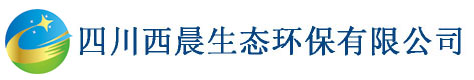 四川西晨生态环保有限公司